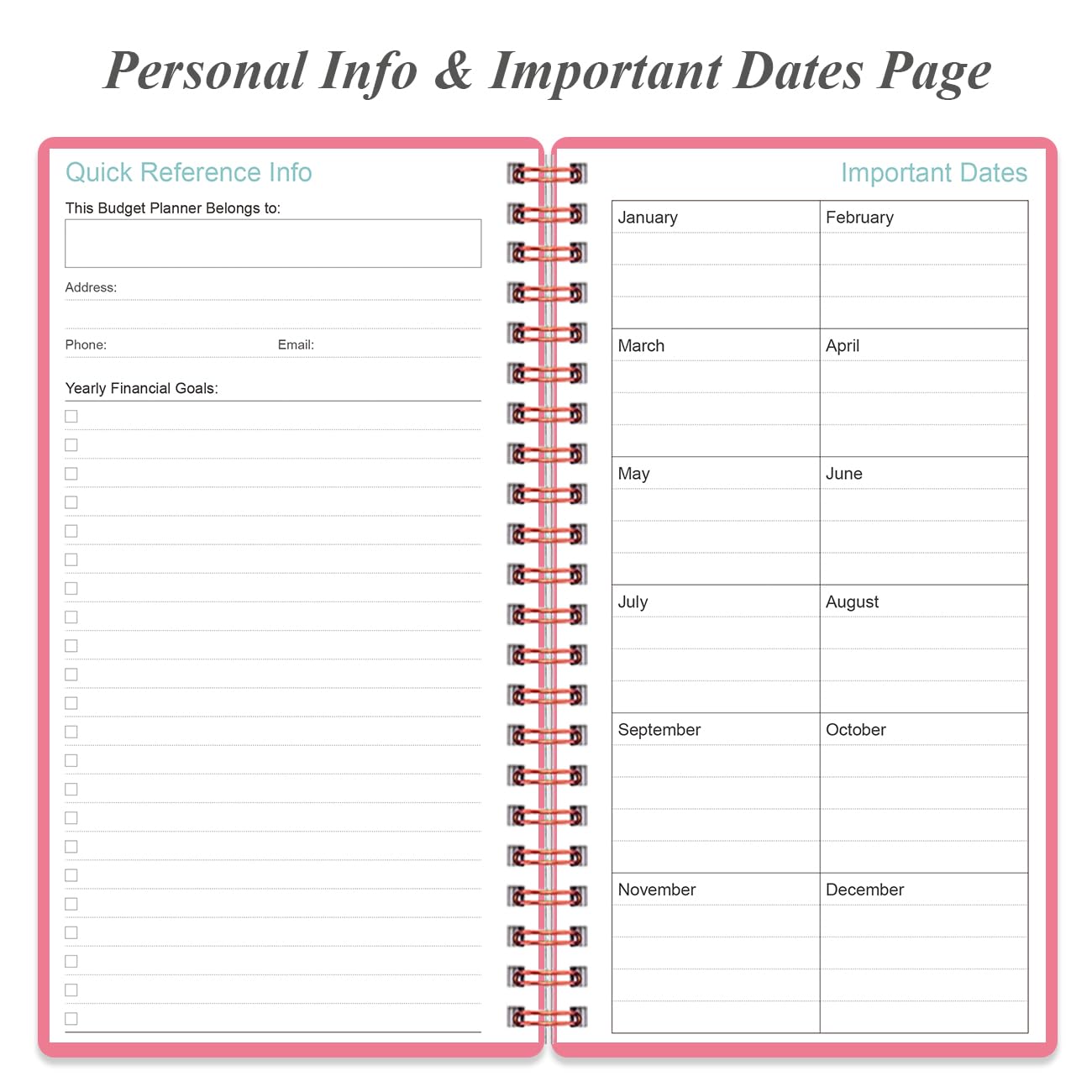 Personal Info & Important Dates Page

Quick Reference Info

This Budget Planner Belongs to:

Address:

Phone: Email:

Yearly Financial Goals:

Important Dates

| January | February |
|---|---|
| March | April |
| May | June |
| July | August |
| September | October |
| November | December |